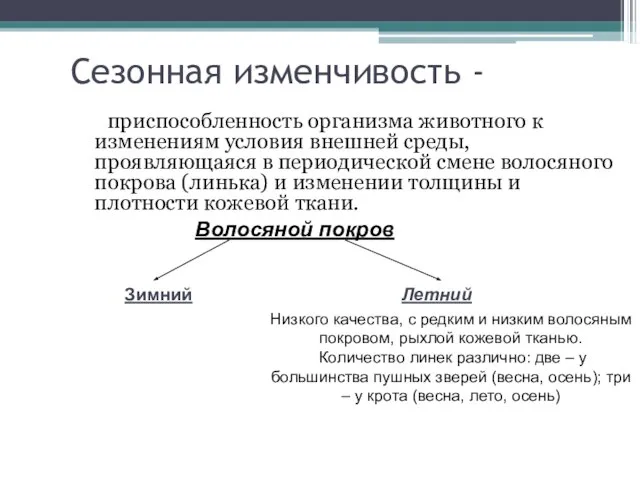 Сезонная изменчивость -

приспособленность организма животного к изменениям условия внешней среды, проявляющаяся в периодической смене волосяного покрова (линька) и изменении толщины и плотности кожевой ткани.

Волосяной покров

Зимний

Летний

Низкого качества, с редким и низким волосяным покровом, рыхлой кожевой тканью. Количество линек различно: две – у большинства пушных зверей (весна, осень); три – у крота (весна, лето, осень)